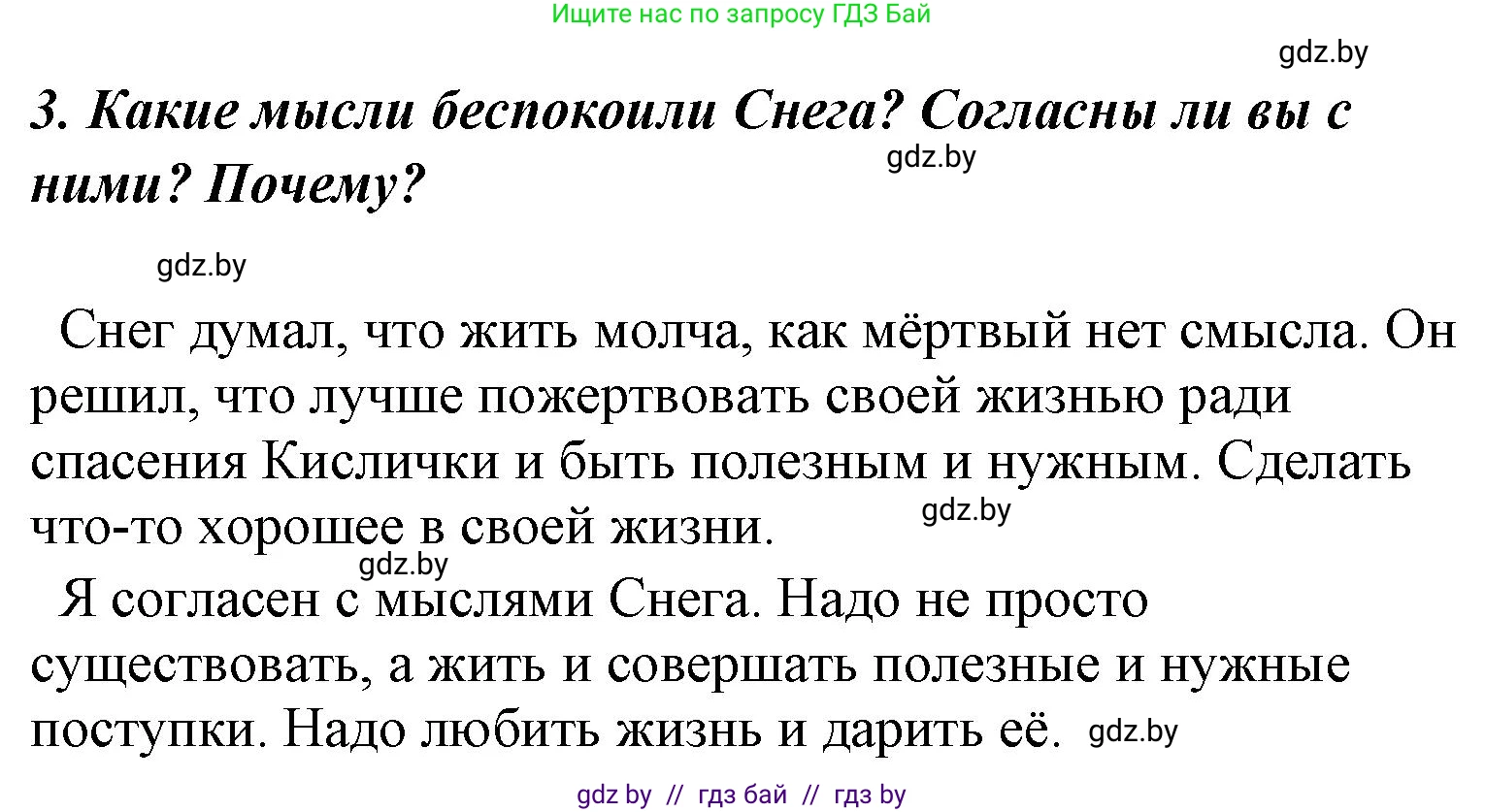 Ищите нас по запросу ГДЗ Бай

gdz.by

3. Какие мысли беспокоили Снега? Согласны ли вы с ними? Почему?

gdz.by

gdz.by

Снег думал, что жить молча, как мёртвый нет смысла. Он решил, что лучше пожертвовать своей жизнью ради спасения Кислички и быть полезным и нужным. Сделать что-то хорошее в своей жизни.

gdz.by

gdz.by

Я согласен с мыслями Снега. Надо не просто существовать, а жить и совершать полезные и нужные поступки. Надо любить жизнь и дарить её.

gdz.by

gdz by // гдз бай // гдз by